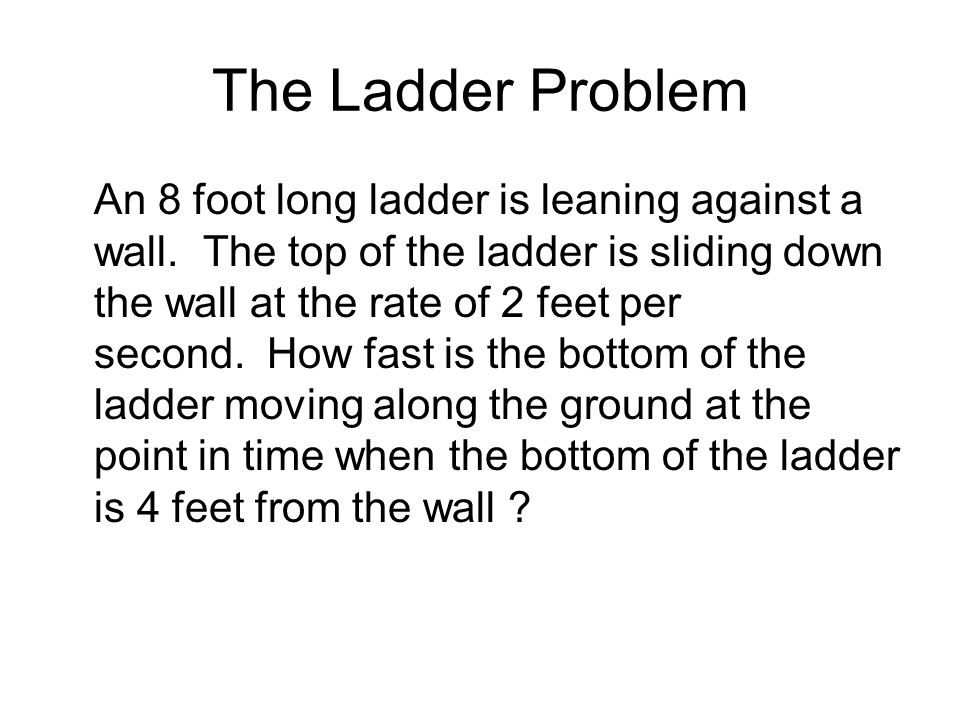 The Ladder Problem

An 8 foot long ladder is leaning against a wall. The top of the ladder is sliding down the wall at the rate of 2 feet per second. How fast is the bottom of the ladder moving along the ground at the point in time when the bottom of the ladder is 4 feet from the wall ?